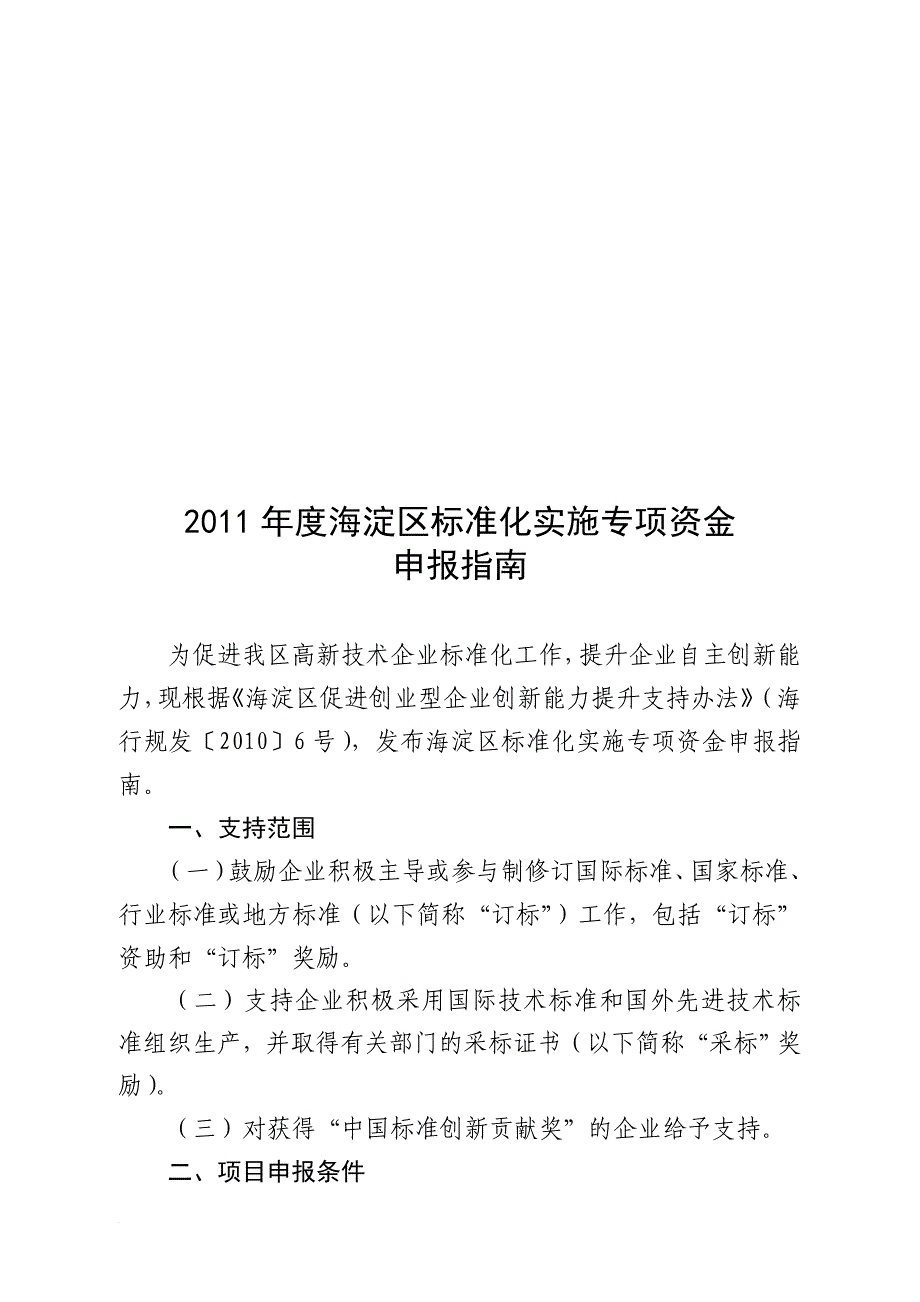 2011 年度海淀区标准化实施专项资金
申报指南

为促进我区高新技术企业标准化工作，提升企业自主创新能力，现根据《海淀区促进创业型企业创新能力提升支持办法》（海行规发〔2010〕6 号），发布海淀区标准化实施专项资金申报指南。

一、支持范围

（一）鼓励企业积极主导或参与制修订国际标准、国家标准、行业标准或地方标准（以下简称“订标”）工作，包括“订标”资助和“订标”奖励。

（二）支持企业积极采用国际技术标准和国外先进技术标准组织生产，并取得有关部门的采标证书（以下简称“采标”奖励）。

（三）对获得“中国标准创新贡献奖”的企业给予支持。

二、项目申报条件